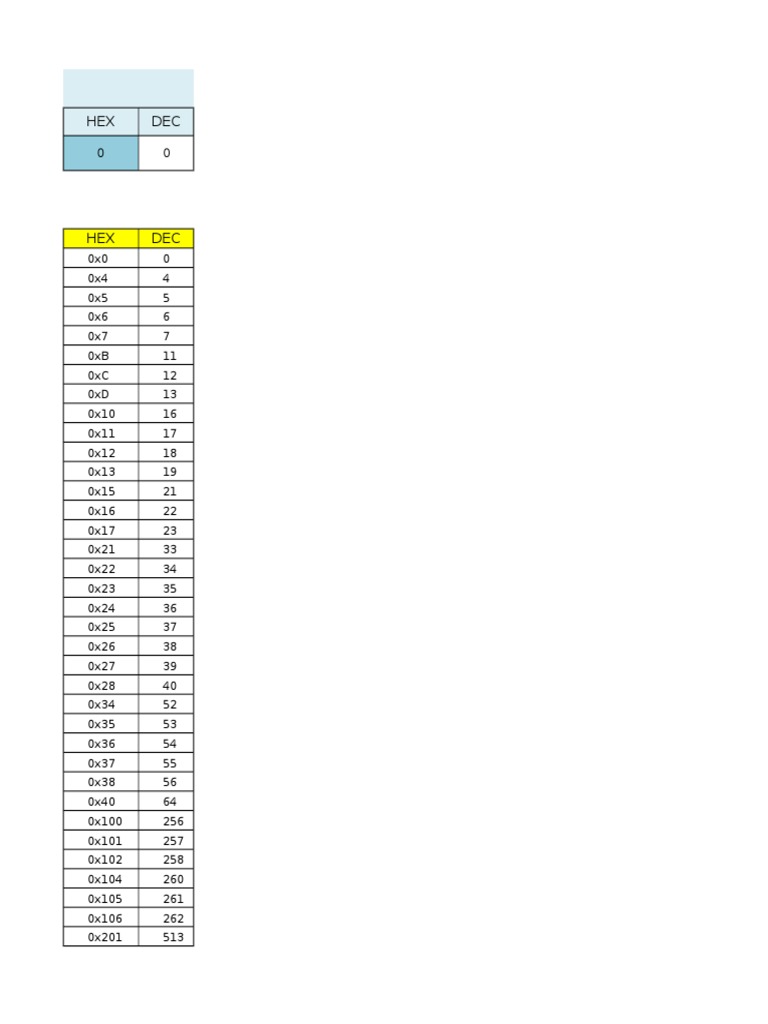 | HEX | DEC |
|---|---|
| 0 | 0 |

| HEX | DEC |
|---|---|
| 0x0 | 0 |
| 0x4 | 4 |
| 0x5 | 5 |
| 0x6 | 6 |
| 0x7 | 7 |
| 0xB | 11 |
| 0xC | 12 |
| 0xD | 13 |
| 0x10 | 16 |
| 0x11 | 17 |
| 0x12 | 18 |
| 0x13 | 19 |
| 0x15 | 21 |
| 0x16 | 22 |
| 0x17 | 23 |
| 0x21 | 33 |
| 0x22 | 34 |
| 0x23 | 35 |
| 0x24 | 36 |
| 0x25 | 37 |
| 0x26 | 38 |
| 0x27 | 39 |
| 0x28 | 40 |
| 0x34 | 52 |
| 0x35 | 53 |
| 0x36 | 54 |
| 0x37 | 55 |
| 0x38 | 56 |
| 0x40 | 64 |
| 0x100 | 256 |
| 0x101 | 257 |
| 0x102 | 258 |
| 0x104 | 260 |
| 0x105 | 261 |
| 0x106 | 262 |
| 0x201 | 513 |